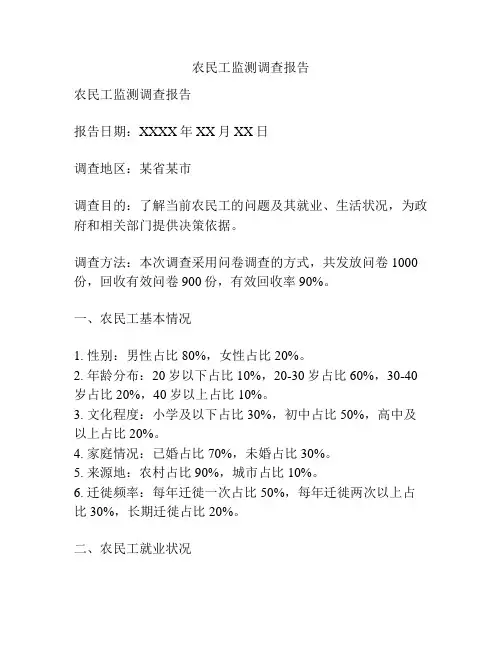 农民工监测调查报告

农民工监测调查报告

报告日期：XXXX 年 XX 月 XX 日

调查地区：某省某市

调查目的：了解当前农民工的问题及其就业、生活状况，为政府和相关部门提供决策依据。

调查方法：本次调查采用问卷调查的方式，共发放问卷 1000 份，回收有效问卷 900 份，有效回收率 90%。

一、农民工基本情况

1. 性别：男性占比 80%，女性占比 20%。
2. 年龄分布：20 岁以下占比 10%，20-30 岁占比 60%，30-40 岁占比 20%，40 岁以上占比 10%。
3. 文化程度：小学及以下占比 30%，初中占比 50%，高中及以上占比 20%。
4. 家庭情况：已婚占比 70%，未婚占比 30%。
5. 来源地：农村占比 90%，城市占比 10%。
6. 迁徙频率：每年迁徙一次占比 50%，每年迁徙两次以上占比 30%，长期迁徙占比 20%。

二、农民工就业状况